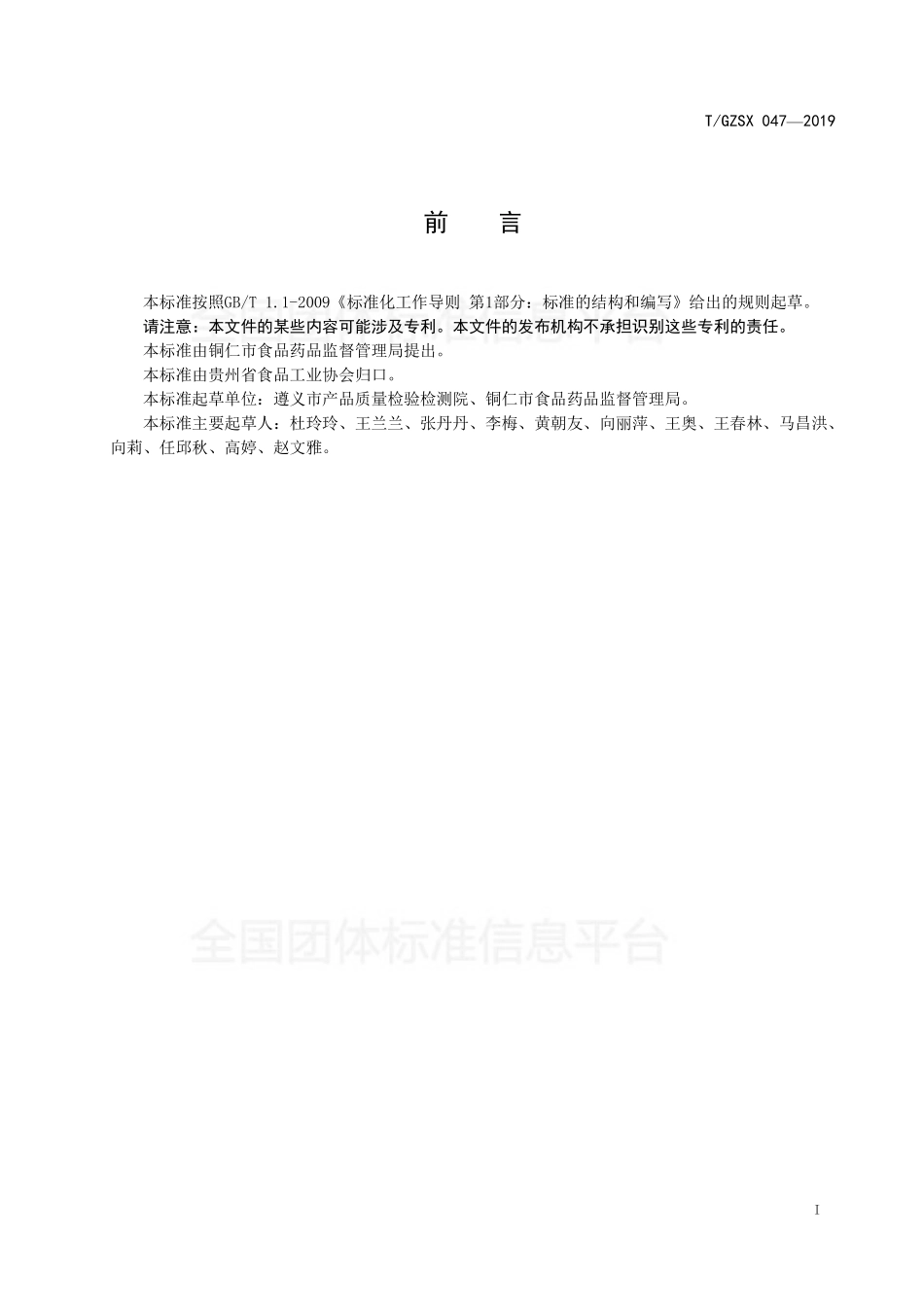 T/GZSX 047—2019

前　言

本标准按照GB/T 1.1-2009《标准化工作导则 第1部分：标准的结构和编写》给出的规则起草。

请注意：本文件的某些内容可能涉及专利。本文件的发布机构不承担识别这些专利的责任。

本标准由铜仁市食品药品监督管理局提出。

本标准由贵州省食品工业协会归口。

本标准起草单位：遵义市产品质量检验检测院、铜仁市食品药品监督管理局。

本标准主要起草人：杜玲玲、王兰兰、张丹丹、李梅、黄朝友、向丽萍、王奥、王春林、马昌洪、向莉、任邱秋、高婷、赵文雅。

全国团体标准信息平台

I